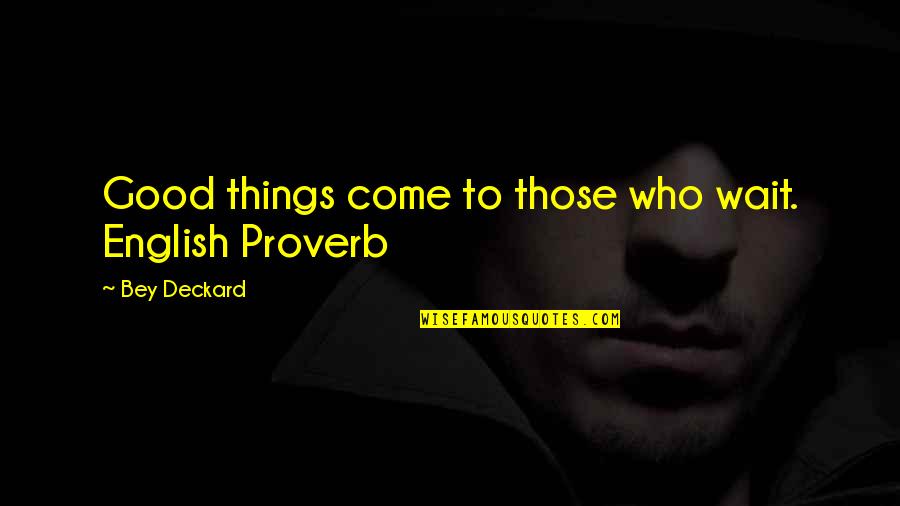 Good things come to those who wait. English Proverb

~ Bey Deckard

WISEFAMOUSQUOTES.COM